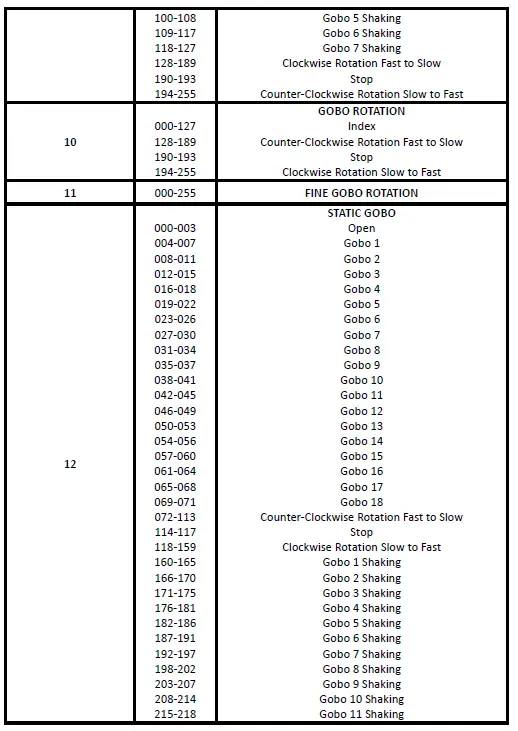 | | | |
|---|---|---|
| | 100-108 | Gobo 5 Shaking |
| | 109-117 | Gobo 6 Shaking |
| | 118-127 | Gobo 7 Shaking |
| | 128-189 | Clockwise Rotation Fast to Slow |
| | 190-193 | Stop |
| | 194-255 | Counter-Clockwise Rotation Slow to Fast |
| 10 | | GOBO ROTATION |
| | 000-127 | Index |
| | 128-189 | Counter-Clockwise Rotation Fast to Slow |
| | 190-193 | Stop |
| | 194-255 | Clockwise Rotation Slow to Fast |
| 11 | 000-255 | FINE GOBO ROTATION |
| 12 | | STATIC GOBO |
| | 000-003 | Open |
| | 004-007 | Gobo 1 |
| | 008-011 | Gobo 2 |
| | 012-015 | Gobo 3 |
| | 016-018 | Gobo 4 |
| | 019-022 | Gobo 5 |
| | 023-026 | Gobo 6 |
| | 027-030 | Gobo 7 |
| | 031-034 | Gobo 8 |
| | 035-037 | Gobo 9 |
| | 038-041 | Gobo 10 |
| | 042-045 | Gobo 11 |
| | 046-049 | Gobo 12 |
| | 050-053 | Gobo 13 |
| | 054-056 | Gobo 14 |
| | 057-060 | Gobo 15 |
| | 061-064 | Gobo 16 |
| | 065-068 | Gobo 17 |
| | 069-071 | Gobo 18 |
| | 072-113 | Counter-Clockwise Rotation Fast to Slow |
| | 114-117 | Stop |
| | 118-159 | Clockwise Rotation Slow to Fast |
| | 160-165 | Gobo 1 Shaking |
| | 166-170 | Gobo 2 Shaking |
| | 171-175 | Gobo 3 Shaking |
| | 176-181 | Gobo 4 Shaking |
| | 182-186 | Gobo 5 Shaking |
| | 187-191 | Gobo 6 Shaking |
| | 192-197 | Gobo 7 Shaking |
| | 198-202 | Gobo 8 Shaking |
| | 203-207 | Gobo 9 Shaking |
| | 208-214 | Gobo 10 Shaking |
| | 215-218 | Gobo 11 Shaking |